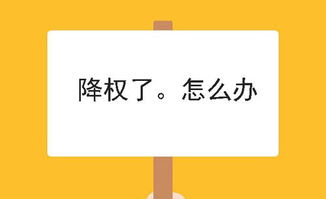 降权了。怎么办